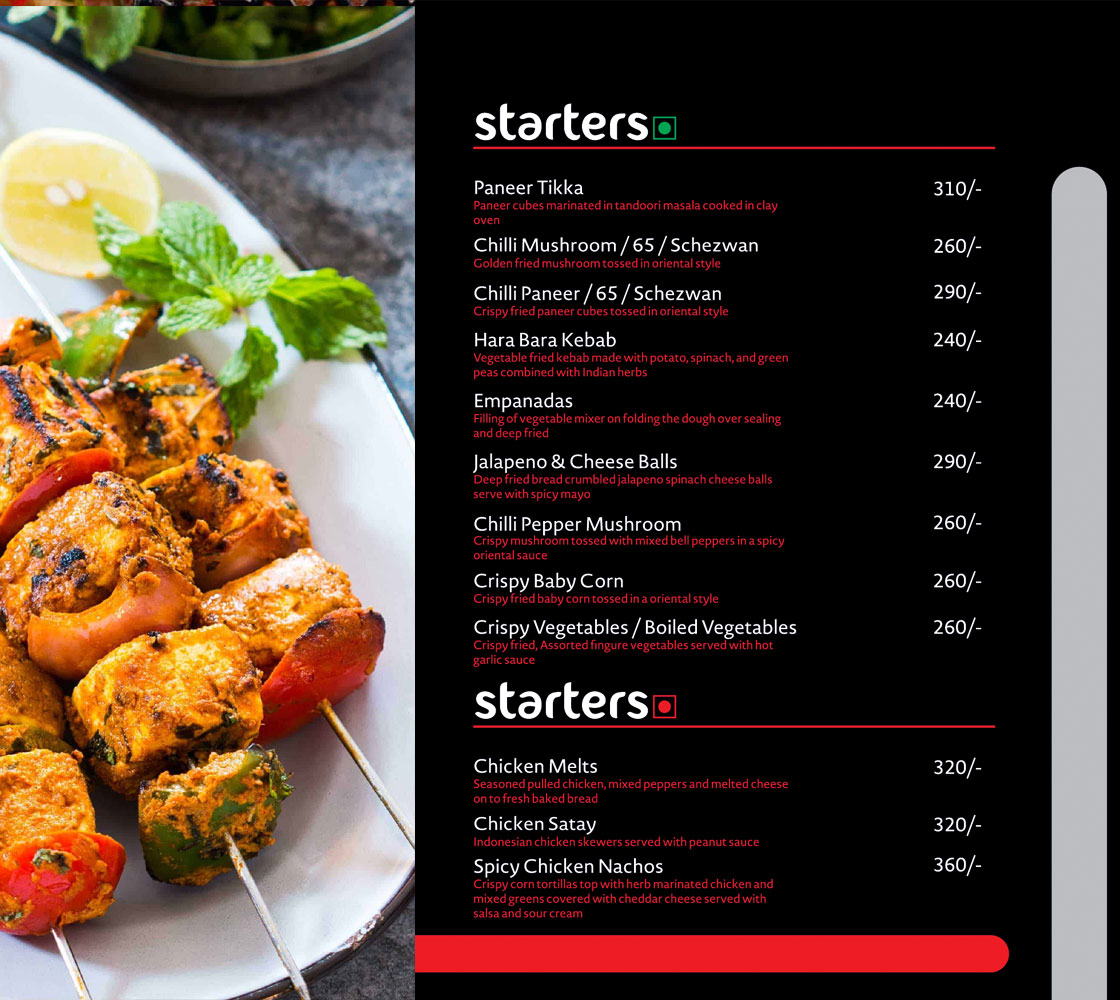 starters

Paneer Tikka 310/-
Paneer cubes marinated in tandoori masala cooked in clay oven

Chilli Mushroom / 65 / Schezwan 260/-
Golden fried mushroom tossed in oriental style

Chilli Paneer / 65 / Schezwan 290/-
Crispy fried paneer cubes tossed in oriental style

Hara Bara Kebab 240/-
Vegetable fried kebab made with potato, spinach, and green peas combined with Indian herbs

Empanadas 240/-
Filling of vegetable mixer on folding the dough over sealing and deep fried

Jalapeno & Cheese Balls 290/-
Deep fried bread crumbled jalapeno spinach cheese balls serve with spicy mayo

Chilli Pepper Mushroom 260/-
Crispy mushroom tossed with mixed bell peppers in a spicy oriental sauce

Crispy Baby Corn 260/-
Crispy fried baby corn tossed in a oriental style

Crispy Vegetables / Boiled Vegetables 260/-
Crispy fried, Assorted fingure vegetables served with hot garlic sauce

starters

Chicken Melts 320/-
Seasoned pulled chicken, mixed peppers and melted cheese on to fresh baked bread

Chicken Satay 320/-
Indonesian chicken skewers served with peanut sauce

Spicy Chicken Nachos 360/-
Crispy corn tortillas top with herb marinated chicken and mixed greens covered with cheddar cheese served with salsa and sour cream